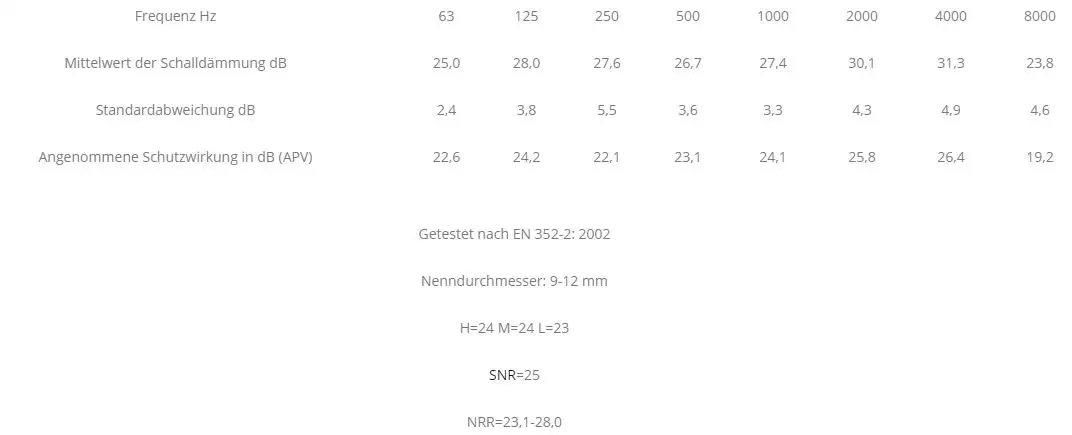 | Frequenz Hz | 63 | 125 | 250 | 500 | 1000 | 2000 | 4000 | 8000 |
|---|---|---|---|---|---|---|---|---|
| Mittelwert der Schalldämmung dB | 25,0 | 28,0 | 27,6 | 26,7 | 27,4 | 30,1 | 31,3 | 23,8 |
| Standardabweichung dB | 2,4 | 3,8 | 5,5 | 3,6 | 3,3 | 4,3 | 4,9 | 4,6 |
| Angenommene Schutzwirkung in dB (APV) | 22,6 | 24,2 | 22,1 | 23,1 | 24,1 | 25,8 | 26,4 | 19,2 |

Getestet nach EN 352-2: 2002

Nenndurchmesser: 9-12 mm

H=24 M=24 L=23

SNR=25

NRR=23,1-28,0